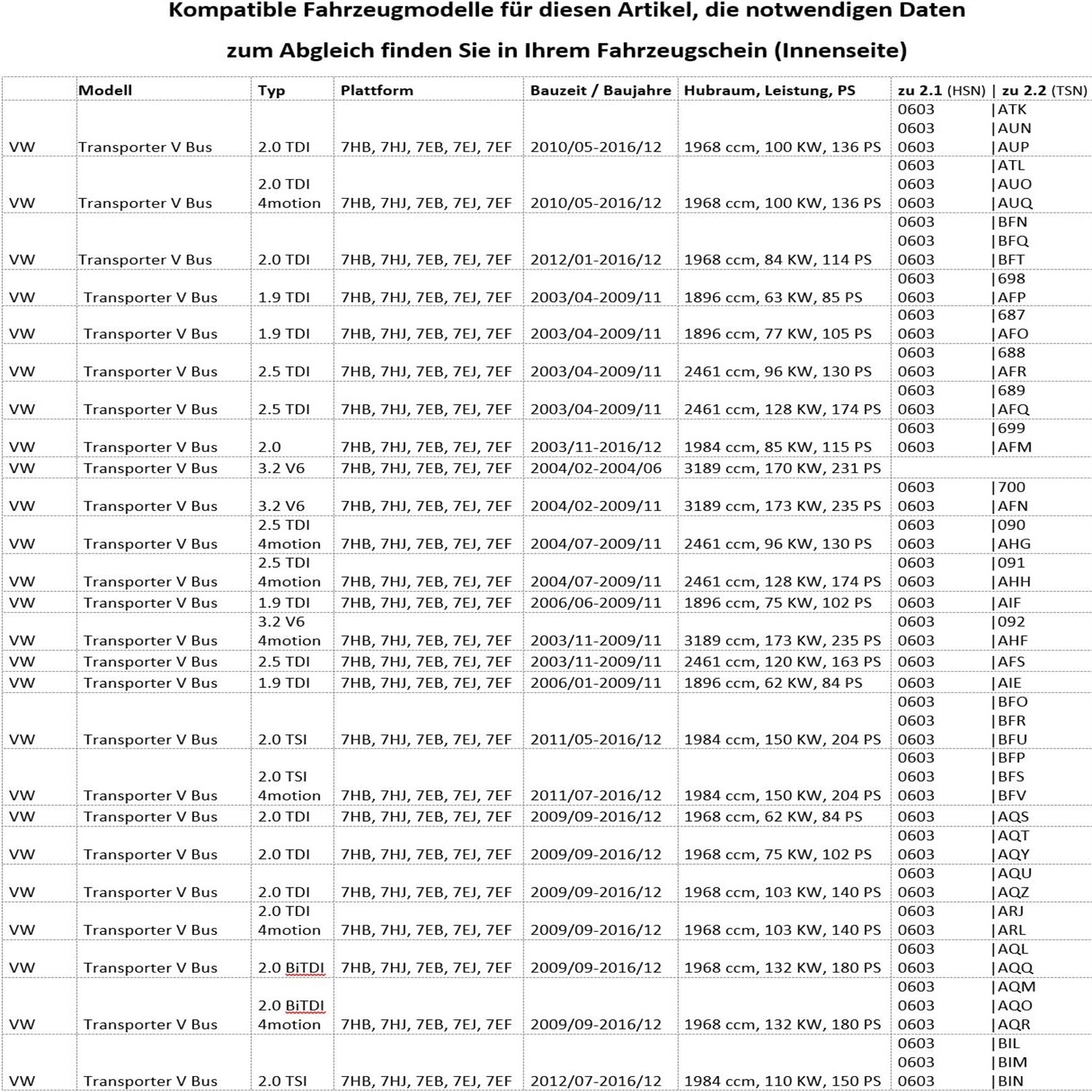 Kompatible Fahrzeugmodelle für diesen Artikel, die notwendigen Daten zum Abgleich finden Sie in Ihrem Fahrzeugschein (Innenseite)

| | Modell | Typ | Plattform | Bauzeit / Baujahre | Hubraum, Leistung, PS | zu 2.1 (HSN) \| zu 2.2 (TSN) |
|---|---|---|---|---|---|---|
| VW | Transporter V Bus | 2.0 TDI | 7HB, 7HJ, 7EB, 7EJ, 7EF | 2010/05-2016/12 | 1968 ccm, 100 KW, 136 PS | 0603 \|ATK 0603 \|AUN 0603 \|AUP |
| VW | Transporter V Bus | 2.0 TDI 4motion | 7HB, 7HJ, 7EB, 7EJ, 7EF | 2010/05-2016/12 | 1968 ccm, 100 KW, 136 PS | 0603 \|ATL 0603 \|AUO 0603 \|AUQ |
| VW | Transporter V Bus | 2.0 TDI | 7HB, 7HJ, 7EB, 7EJ, 7EF | 2012/01-2016/12 | 1968 ccm, 84 KW, 114 PS | 0603 \|BFN 0603 \|BFQ 0603 \|BFT |
| VW | Transporter V Bus | 1.9 TDI | 7HB, 7HJ, 7EB, 7EJ, 7EF | 2003/04-2009/11 | 1896 ccm, 63 KW, 85 PS | 0603 \|698 0603 \|AFP |
| VW | Transporter V Bus | 1.9 TDI | 7HB, 7HJ, 7EB, 7EJ, 7EF | 2003/04-2009/11 | 1896 ccm, 77 KW, 105 PS | 0603 \|687 0603 \|AFO |
| VW | Transporter V Bus | 2.5 TDI | 7HB, 7HJ, 7EB, 7EJ, 7EF | 2003/04-2009/11 | 2461 ccm, 96 KW, 130 PS | 0603 \|688 0603 \|AFR |
| VW | Transporter V Bus | 2.5 TDI | 7HB, 7HJ, 7EB, 7EJ, 7EF | 2003/04-2009/11 | 2461 ccm, 128 KW, 174 PS | 0603 \|689 0603 \|AFQ |
| VW | Transporter V Bus | 2.0 | 7HB, 7HJ, 7EB, 7EJ, 7EF | 2003/11-2016/12 | 1984 ccm, 85 KW, 115 PS | 0603 \|699 0603 \|AFM |
| VW | Transporter V Bus | 3.2 V6 | 7HB, 7HJ, 7EB, 7EJ, 7EF | 2004/02-2004/06 | 3189 ccm, 170 KW, 231 PS | |
| VW | Transporter V Bus | 3.2 V6 | 7HB, 7HJ, 7EB, 7EJ, 7EF | 2004/02-2009/11 | 3189 ccm, 173 KW, 235 PS | 0603 \|700 0603 \|AFN |
| VW | Transporter V Bus | 2.5 TDI 4motion | 7HB, 7HJ, 7EB, 7EJ, 7EF | 2004/07-2009/11 | 2461 ccm, 96 KW, 130 PS | 0603 \|090 0603 \|AHG |
| VW | Transporter V Bus | 2.5 TDI 4motion | 7HB, 7HJ, 7EB, 7EJ, 7EF | 2004/07-2009/11 | 2461 ccm, 128 KW, 174 PS | 0603 \|091 0603 \|AHH |
| VW | Transporter V Bus | 1.9 TDI | 7HB, 7HJ, 7EB, 7EJ, 7EF | 2006/06-2009/11 | 1896 ccm, 75 KW, 102 PS | 0603 \|AIF |
| VW | Transporter V Bus | 3.2 V6 4motion | 7HB, 7HJ, 7EB, 7EJ, 7EF | 2003/11-2009/11 | 3189 ccm, 173 KW, 235 PS | 0603 \|092 0603 \|AHF |
| VW | Transporter V Bus | 2.5 TDI | 7HB, 7HJ, 7EB, 7EJ, 7EF | 2003/11-2009/11 | 2461 ccm, 120 KW, 163 PS | 0603 \|AFS |
| VW | Transporter V Bus | 1.9 TDI | 7HB, 7HJ, 7EB, 7EJ, 7EF | 2006/01-2009/11 | 1896 ccm, 62 KW, 84 PS | 0603 \|AIE |
| VW | Transporter V Bus | 2.0 TSI | 7HB, 7HJ, 7EB, 7EJ, 7EF | 2011/05-2016/12 | 1984 ccm, 150 KW, 204 PS | 0603 \|BFO 0603 \|BFR 0603 \|BFU |
| VW | Transporter V Bus | 2.0 TSI 4motion | 7HB, 7HJ, 7EB, 7EJ, 7EF | 2011/07-2016/12 | 1984 ccm, 150 KW, 204 PS | 0603 \|BFP 0603 \|BFS 0603 \|BFV |
| VW | Transporter V Bus | 2.0 TDI | 7HB, 7HJ, 7EB, 7EJ, 7EF | 2009/09-2016/12 | 1968 ccm, 62 KW, 84 PS | 0603 \|AQS |
| VW | Transporter V Bus | 2.0 TDI | 7HB, 7HJ, 7EB, 7EJ, 7EF | 2009/09-2016/12 | 1968 ccm, 75 KW, 102 PS | 0603 \|AQT 0603 \|AQY |
| VW | Transporter V Bus | 2.0 TDI | 7HB, 7HJ, 7EB, 7EJ, 7EF | 2009/09-2016/12 | 1968 ccm, 103 KW, 140 PS | 0603 \|AQU 0603 \|AQZ |
| VW | Transporter V Bus | 2.0 TDI 4motion | 7HB, 7HJ, 7EB, 7EJ, 7EF | 2009/09-2016/12 | 1968 ccm, 103 KW, 140 PS | 0603 \|ARJ 0603 \|ARL |
| VW | Transporter V Bus | 2.0 BiTDI | 7HB, 7HJ, 7EB, 7EJ, 7EF | 2009/09-2016/12 | 1968 ccm, 132 KW, 180 PS | 0603 \|AQL 0603 \|AQQ |
| VW | Transporter V Bus | 2.0 BiTDI 4motion | 7HB, 7HJ, 7EB, 7EJ, 7EF | 2009/09-2016/12 | 1968 ccm, 132 KW, 180 PS | 0603 \|AQM 0603 \|AQO 0603 \|AQR |
| VW | Transporter V Bus | 2.0 TSI | 7HB, 7HJ, 7EB, 7EJ, 7EF | 2012/07-2016/12 | 1984 ccm, 110 KW, 150 PS | 0603 \|BIL 0603 \|BIM 0603 \|BIN |